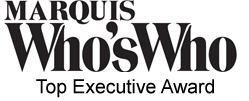 MARQUIS
Who'sWho
Top Executive Award